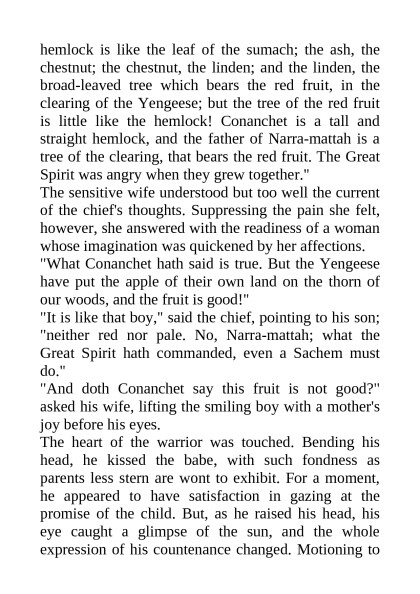 hemlock is like the leaf of the sumach; the ash, the chestnut; the chestnut, the linden; and the linden, the broad-leaved tree which bears the red fruit, in the clearing of the Yengeese; but the tree of the red fruit is little like the hemlock! Conanchet is a tall and straight hemlock, and the father of Narra-mattah is a tree of the clearing, that bears the red fruit. The Great Spirit was angry when they grew together."

The sensitive wife understood but too well the current of the chief's thoughts. Suppressing the pain she felt, however, she answered with the readiness of a woman whose imagination was quickened by her affections.

"What Conanchet hath said is true. But the Yengeese have put the apple of their own land on the thorn of our woods, and the fruit is good!"

"It is like that boy," said the chief, pointing to his son; "neither red nor pale. No, Narra-mattah; what the Great Spirit hath commanded, even a Sachem must do."

"And doth Conanchet say this fruit is not good?" asked his wife, lifting the smiling boy with a mother's joy before his eyes.

The heart of the warrior was touched. Bending his head, he kissed the babe, with such fondness as parents less stern are wont to exhibit. For a moment, he appeared to have satisfaction in gazing at the promise of the child. But, as he raised his head, his eye caught a glimpse of the sun, and the whole expression of his countenance changed. Motioning to